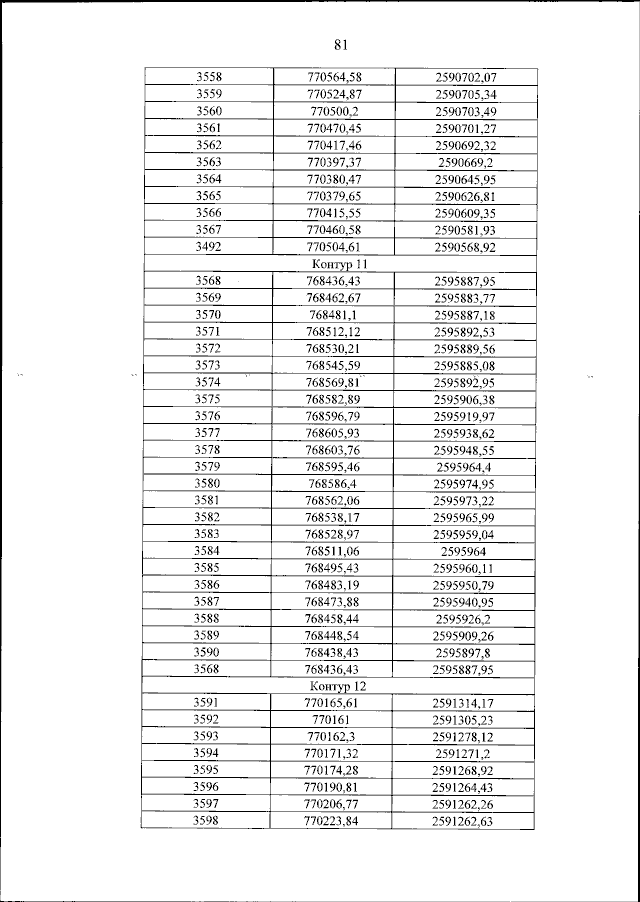 81

| 3558 | 770564,58 | 2590702,07 |
|---|---|---|
| 3559 | 770524,87 | 2590705,34 |
| 3560 | 770500,2 | 2590703,49 |
| 3561 | 770470,45 | 2590701,27 |
| 3562 | 770417,46 | 2590692,32 |
| 3563 | 770397,37 | 2590669,2 |
| 3564 | 770380,47 | 2590645,95 |
| 3565 | 770379,65 | 2590626,81 |
| 3566 | 770415,55 | 2590609,35 |
| 3567 | 770460,58 | 2590581,93 |
| 3492 | 770504,61 | 2590568,92 |
| Контур 11 | | |
| 3568 | 768436,43 | 2595887,95 |
| 3569 | 768462,67 | 2595883,77 |
| 3570 | 768481,1 | 2595887,18 |
| 3571 | 768512,12 | 2595892,53 |
| 3572 | 768530,21 | 2595889,56 |
| 3573 | 768545,59 | 2595885,08 |
| 3574 | 768569,81 | 2595892,95 |
| 3575 | 768582,89 | 2595906,38 |
| 3576 | 768596,79 | 2595919,97 |
| 3577 | 768605,93 | 2595938,62 |
| 3578 | 768603,76 | 2595948,55 |
| 3579 | 768595,46 | 2595964,4 |
| 3580 | 768586,4 | 2595974,95 |
| 3581 | 768562,06 | 2595973,22 |
| 3582 | 768538,17 | 2595965,99 |
| 3583 | 768528,97 | 2595959,04 |
| 3584 | 768511,06 | 2595964 |
| 3585 | 768495,43 | 2595960,11 |
| 3586 | 768483,19 | 2595950,79 |
| 3587 | 768473,88 | 2595940,95 |
| 3588 | 768458,44 | 2595926,2 |
| 3589 | 768448,54 | 2595909,26 |
| 3590 | 768438,43 | 2595897,8 |
| 3568 | 768436,43 | 2595887,95 |
| Контур 12 | | |
| 3591 | 770165,61 | 2591314,17 |
| 3592 | 770161 | 2591305,23 |
| 3593 | 770162,3 | 2591278,12 |
| 3594 | 770171,32 | 2591271,2 |
| 3595 | 770174,28 | 2591268,92 |
| 3596 | 770190,81 | 2591264,43 |
| 3597 | 770206,77 | 2591262,26 |
| 3598 | 770223,84 | 2591262,63 |